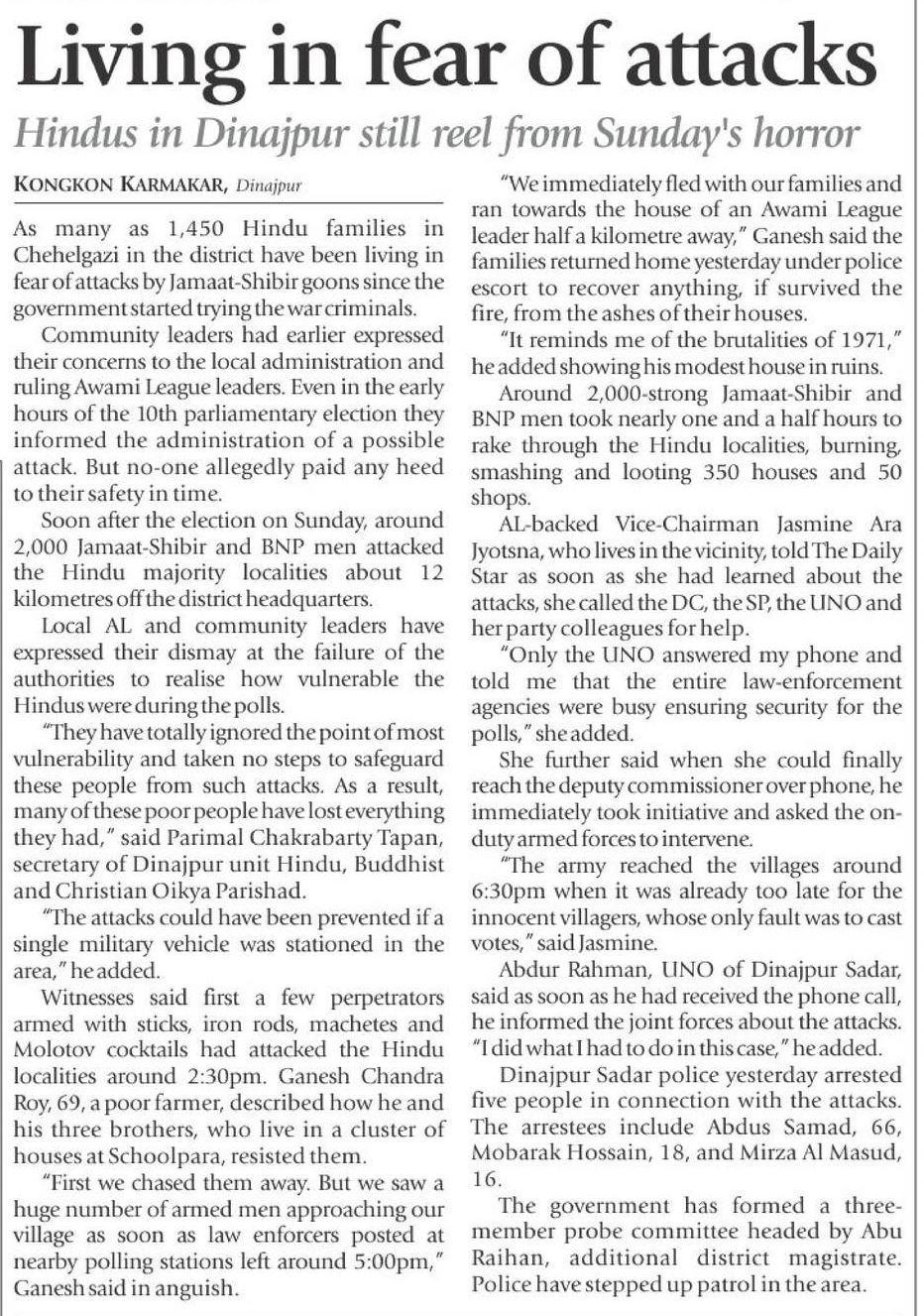 Living in fear of attacks

Hindus in Dinajpur still reel from Sunday's horror

KONGKON KARMAKAR, Dinajpur

As many as 1,450 Hindu families in Chehelgazi in the district have been living in fear of attacks by Jamaat-Shibir goons since the government started trying the war criminals.

Community leaders had earlier expressed their concerns to the local administration and ruling Awami League leaders. Even in the early hours of the 10th parliamentary election they informed the administration of a possible attack. But no-one allegedly paid any heed to their safety in time.

Soon after the election on Sunday, around 2,000 Jamaat-Shibir and BNP men attacked the Hindu majority localities about 12 kilometres off the district headquarters.

Local AL and community leaders have expressed their dismay at the failure of the authorities to realise how vulnerable the Hindus were during the polls.

"They have totally ignored the point of most vulnerability and taken no steps to safeguard these people from such attacks. As a result, many of these poor people have lost everything they had," said Parimal Chakrabarty Tapan, secretary of Dinajpur unit Hindu, Buddhist and Christian Oikya Parishad.

"The attacks could have been prevented if a single military vehicle was stationed in the area," he added.

Witnesses said first a few perpetrators armed with sticks, iron rods, machetes and Molotov cocktails had attacked the Hindu localities around 2:30pm. Ganesh Chandra Roy, 69, a poor farmer, described how he and his three brothers, who live in a cluster of houses at Schoolpara, resisted them.

"First we chased them away. But we saw a huge number of armed men approaching our village as soon as law enforcers posted at nearby polling stations left around 5:00pm," Ganesh said in anguish.

"We immediately fled with our families and ran towards the house of an Awami League leader half a kilometre away," Ganesh said the families returned home yesterday under police escort to recover anything, if survived the fire, from the ashes of their houses.

"It reminds me of the brutalities of 1971," he added showing his modest house in ruins.

Around 2,000-strong Jamaat-Shibir and BNP men took nearly one and a half hours to rake through the Hindu localities, burning, smashing and looting 350 houses and 50 shops.

AL-backed Vice-Chairman Jasmine Ara Jyotsna, who lives in the vicinity, told The Daily Star as soon as she had learned about the attacks, she called the DC, the SP, the UNO and her party colleagues for help.

"Only the UNO answered my phone and told me that the entire law-enforcement agencies were busy ensuring security for the polls," she added.

She further said when she could finally reach the deputy commissioner over phone, he immediately took initiative and asked the on-duty armed forces to intervene.

"The army reached the villages around 6:30pm when it was already too late for the innocent villagers, whose only fault was to cast votes," said Jasmine.

Abdur Rahman, UNO of Dinajpur Sadar, said as soon as he had received the phone call, he informed the joint forces about the attacks. "I did what I had to do in this case," he added.

Dinajpur Sadar police yesterday arrested five people in connection with the attacks. The arrestees include Abdus Samad, 66, Mobarak Hossain, 18, and Mirza Al Masud, 16.

The government has formed a three-member probe committee headed by Abu Raihan, additional district magistrate. Police have stepped up patrol in the area.